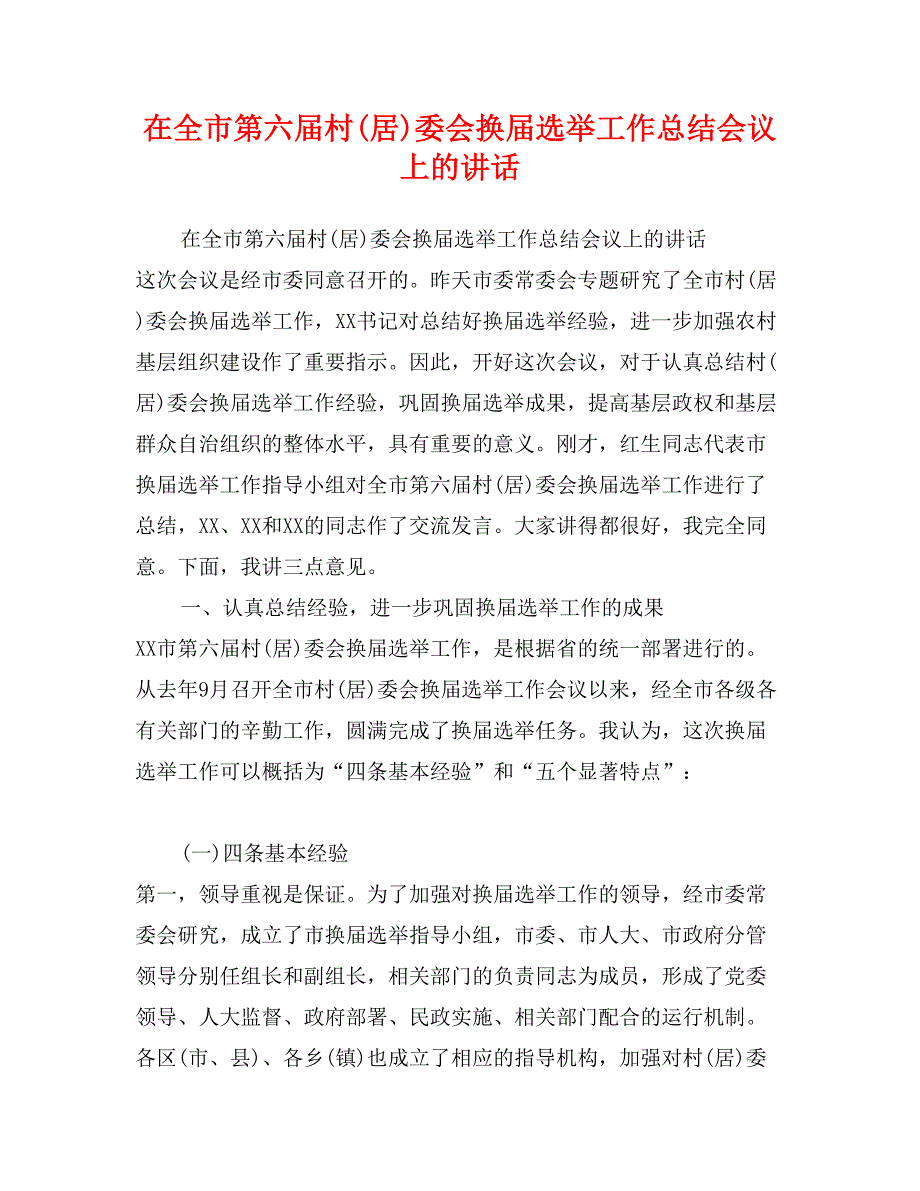 在全市第六届村(居)委会换届选举工作总结会议上的讲话

在全市第六届村(居)委会换届选举工作总结会议上的讲话

这次会议是经市委同意召开的。昨天市委常委会专题研究了全市村(居)委会换届选举工作，XX书记对总结好换届选举经验，进一步加强农村基层组织建设作了重要指示。因此，开好这次会议，对于认真总结村(居)委会换届选举工作经验，巩固换届选举成果，提高基层政权和基层群众自治组织的整体水平，具有重要的意义。刚才，红生同志代表市换届选举工作指导小组对全市第六届村(居)委会换届选举工作进行了总结，XX、XX和XX的同志作了交流发言。大家讲得都很好，我完全同意。下面，我讲三点意见。

一、认真总结经验，进一步巩固换届选举工作的成果

XX市第六届村(居)委会换届选举工作，是根据省的统一部署进行的。从去年9月召开全市村(居)委会换届选举工作会议以来，经全市各级各有关部门的辛勤工作，圆满完成了换届选举任务。我认为，这次换届选举工作可以概括为“四条基本经验”和“五个显著特点”：

(一)四条基本经验

第一，领导重视是保证。为了加强对换届选举工作的领导，经市委常委会研究，成立了市换届选举指导小组，市委、市人大、市政府分管领导分别任组长和副组长，相关部门的负责同志为成员，形成了党委领导、人大监督、政府部署、民政实施、相关部门配合的运行机制。各区(市、县)、各乡(镇)也成立了相应的指导机构，加强对村(居)委